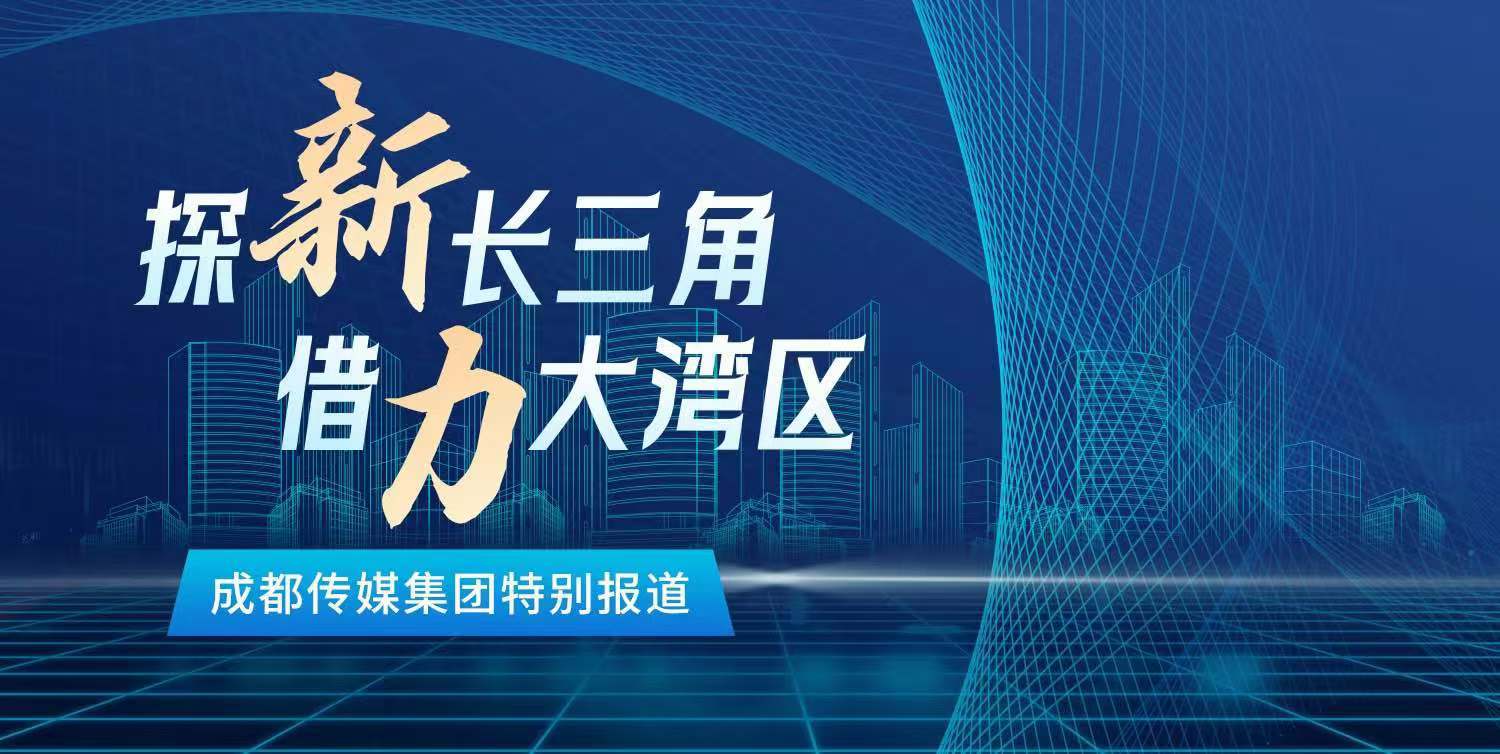 探新长三角
借力大湾区

成都传媒集团特别报道